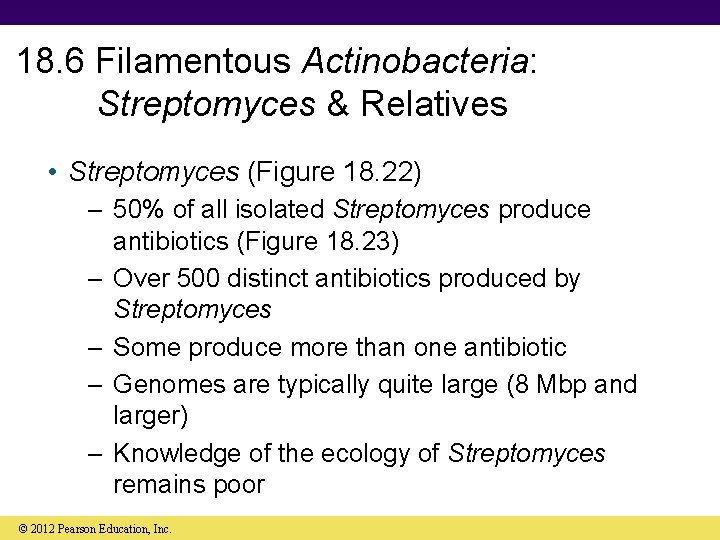 18.6 Filamentous Actinobacteria: Streptomyces & Relatives

• Streptomyces (Figure 18.22)
– 50% of all isolated Streptomyces produce antibiotics (Figure 18.23)
– Over 500 distinct antibiotics produced by Streptomyces
– Some produce more than one antibiotic
– Genomes are typically quite large (8 Mbp and larger)
– Knowledge of the ecology of Streptomyces remains poor

© 2012 Pearson Education, Inc.